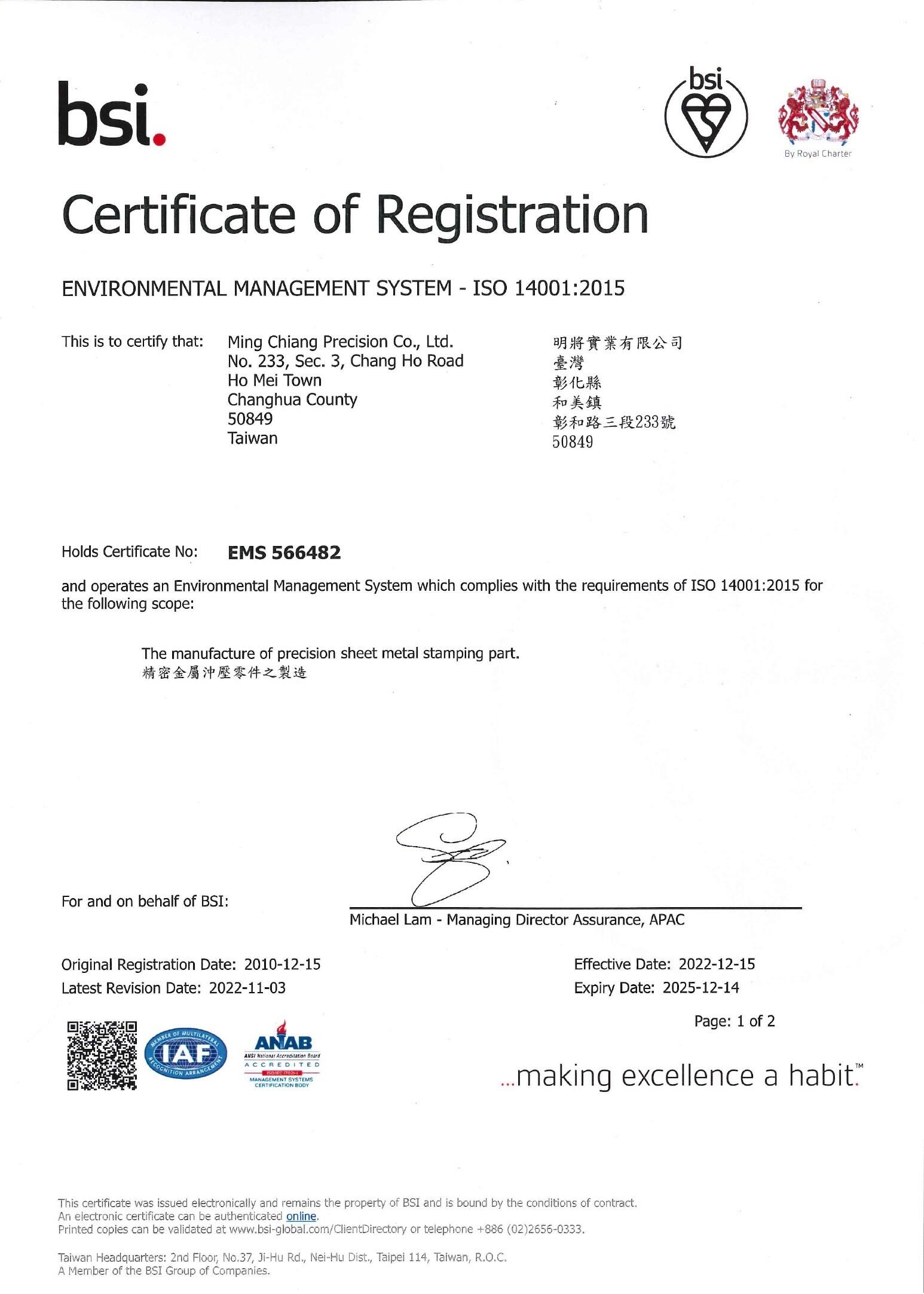 bsi.

bsi

By Royal Charter

Certificate of Registration

ENVIRONMENTAL MANAGEMENT SYSTEM - ISO 14001:2015

This is to certify that: Ming Chiang Precision Co., Ltd.
No. 233, Sec. 3, Chang Ho Road
Ho Mei Town
Changhua County
50849
Taiwan

明將實業有限公司
臺灣
彰化縣
和美鎮
彰和路三段233號
50849

Holds Certificate No: EMS 566482

and operates an Environmental Management System which complies with the requirements of ISO 14001:2015 for the following scope:

The manufacture of precision sheet metal stamping part.
精密金屬沖壓零件之製造

For and on behalf of BSI:

Michael Lam - Managing Director Assurance, APAC

Original Registration Date: 2010-12-15
Latest Revision Date: 2022-11-03

Effective Date: 2022-12-15
Expiry Date: 2025-12-14

Page: 1 of 2

MEMBER OF MULTILATERAL RECOGNITION ARRANGEMENT IAF

ANAB ANSI National Accreditation Board ACCREDITED ISO/IEC 17021-1 MANAGEMENT SYSTEMS CERTIFICATION BODY

...making excellence a habit.™

This certificate was issued electronically and remains the property of BSI and is bound by the conditions of contract.
An electronic certificate can be authenticated online.
Printed copies can be validated at www.bsi-global.com/ClientDirectory or telephone +886 (02)2656-0333.

Taiwan Headquarters: 2nd Floor, No.37, Ji-Hu Rd., Nei-Hu Dist., Taipei 114, Taiwan, R.O.C.
A Member of the BSI Group of Companies.